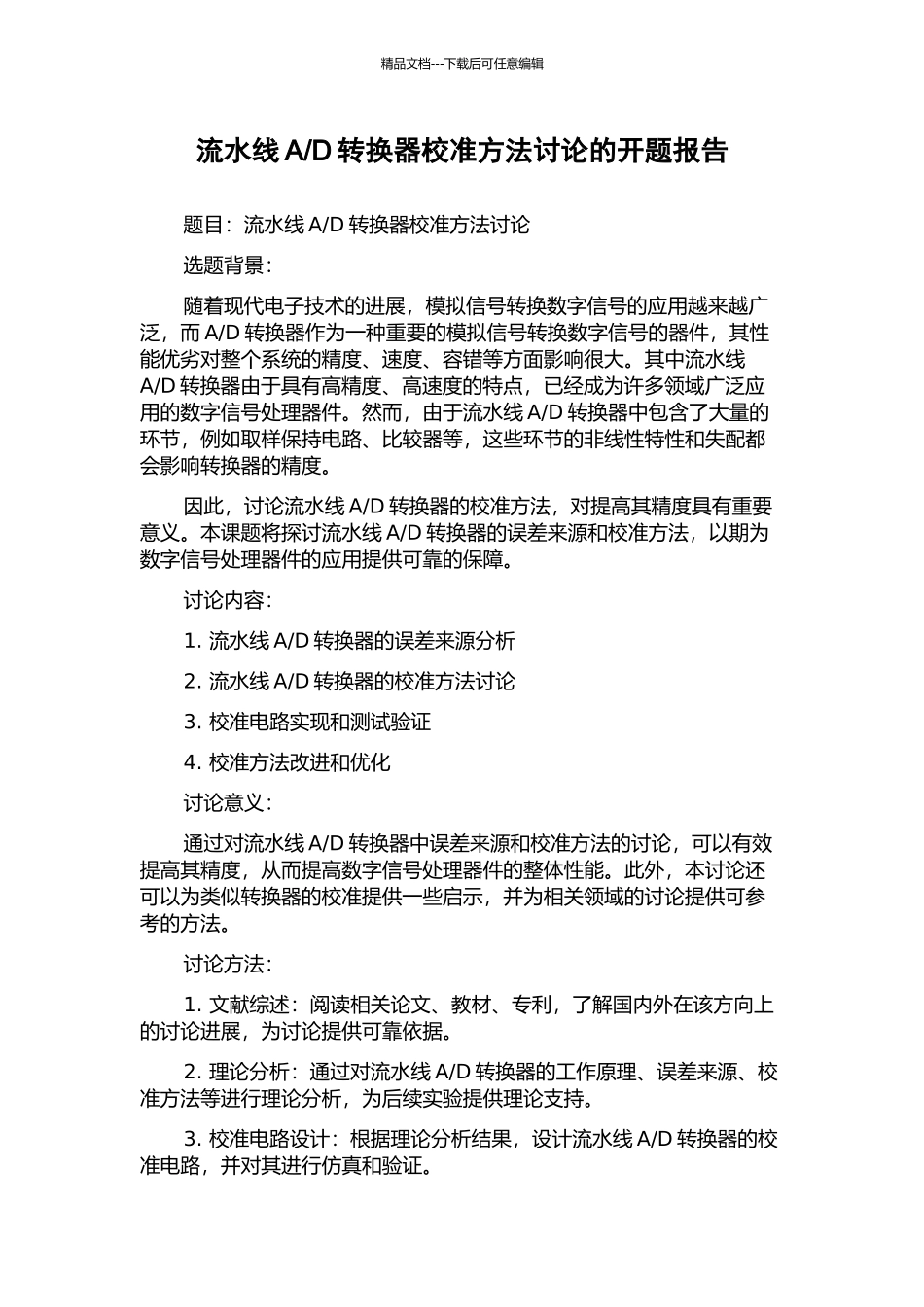 精品文档---下载后可任意编辑

流水线 A/D 转换器校准方法讨论的开题报告

题目：流水线 A/D 转换器校准方法讨论

选题背景：

随着现代电子技术的进展，模拟信号转换数字信号的应用越来越广泛，而 A/D 转换器作为一种重要的模拟信号转换数字信号的器件，其性能优劣对整个系统的精度、速度、容错等方面影响很大。其中流水线 A/D 转换器由于具有高精度、高速度的特点，已经成为许多领域广泛应用的数字信号处理器件。然而，由于流水线 A/D 转换器中包含了大量的环节，例如取样保持电路、比较器等，这些环节的非线性特性和失配都会影响转换器的精度。

因此，讨论流水线 A/D 转换器的校准方法，对提高其精度具有重要意义。本课题将探讨流水线 A/D 转换器的误差来源和校准方法，以期为数字信号处理器件的应用提供可靠的保障。

讨论内容：

1. 流水线 A/D 转换器的误差来源分析

2. 流水线 A/D 转换器的校准方法讨论

3. 校准电路实现和测试验证

4. 校准方法改进和优化

讨论意义：

通过对流水线 A/D 转换器中误差来源和校准方法的讨论，可以有效提高其精度，从而提高数字信号处理器件的整体性能。此外，本讨论还可以为类似转换器的校准提供一些启示，并为相关领域的讨论提供可参考的方法。

讨论方法：

1. 文献综述：阅读相关论文、教材、专利，了解国内外在该方向上的讨论进展，为讨论提供可靠依据。

2. 理论分析：通过对流水线 A/D 转换器的工作原理、误差来源、校准方法等进行理论分析，为后续实验提供理论支持。

3. 校准电路设计：根据理论分析结果，设计流水线 A/D 转换器的校准电路，并对其进行仿真和验证。